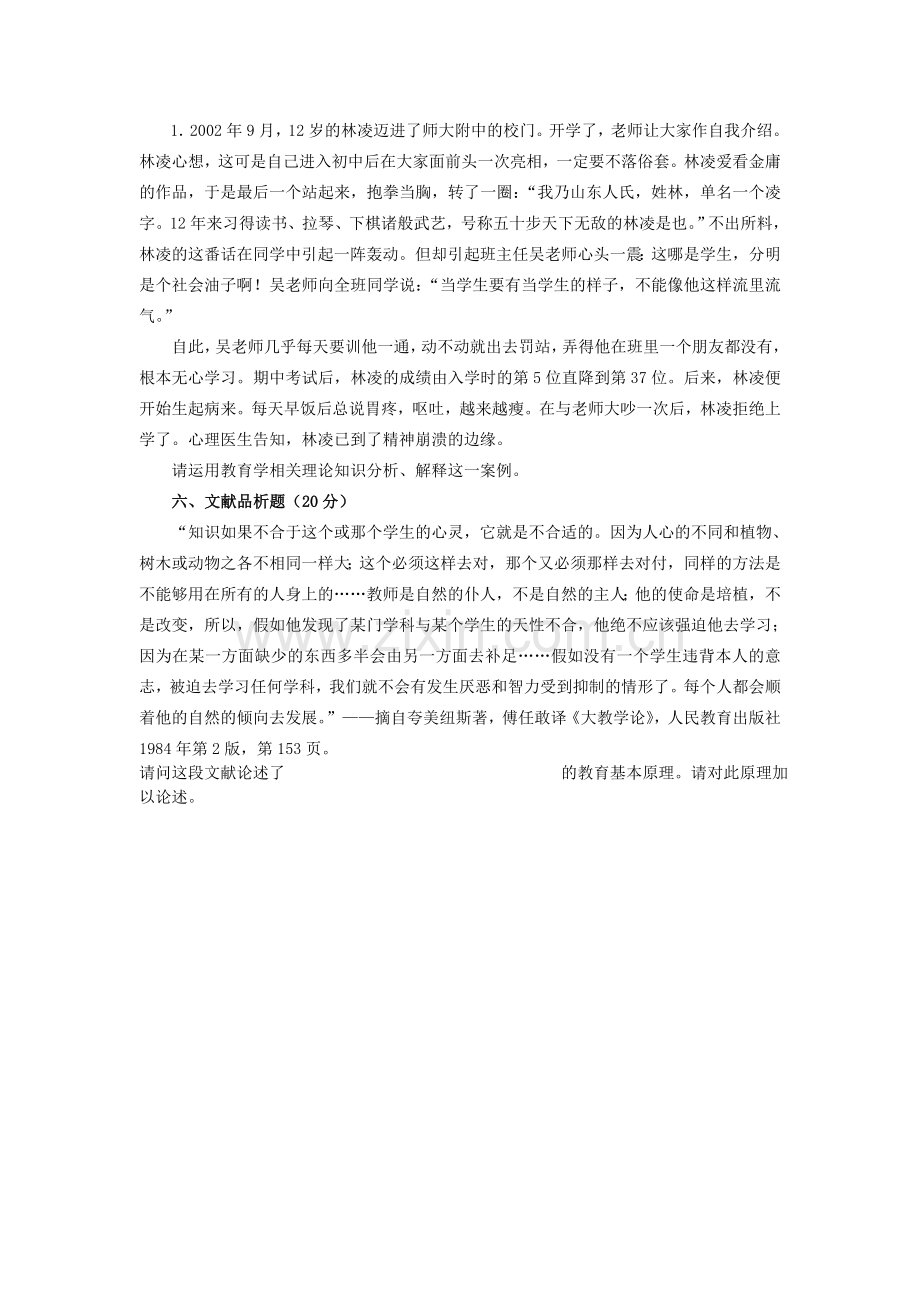 1.2002年9月，12岁的林凌迈进了师大附中的校门。开学了，老师让大家作自我介绍。林凌心想，这可是自己进入初中后在大家面前头一次亮相，一定要不落俗套。林凌爱看金庸的作品，于是最后一个站起来，抱拳当胸，转了一圈：“我乃山东人氏，姓林，单名一个凌字。12年来习得读书、拉琴、下棋诸般武艺，号称五十步天下无敌的林凌是也。”不出所料，林凌的这番话在同学中引起一阵轰动。但却引起班主任吴老师心头一震：这哪是学生，分明是个社会油子啊！吴老师向全班同学说：“当学生要有当学生的样子，不能像他这样流里流气。”

自此，吴老师几乎每天要训他一通，动不动就出去罚站，弄得他在班里一个朋友都没有，根本无心学习。期中考试后，林凌的成绩由入学时的第5位直降到第37位。后来，林凌便开始生起病来。每天早饭后总说胃疼，呕吐，越来越瘦。在与老师大吵一次后，林凌拒绝上学了。心理医生告知，林凌已到了精神崩溃的边缘。

请运用教育学相关理论知识分析、解释这一案例。

六、文献品析题（20分）

“知识如果不合于这个或那个学生的心灵，它就是不合适的。因为人心的不同和植物、树木或动物之各不相同一样大；这个必须这样去对，那个又必须那样去对付，同样的方法是不能够用在所有的人身上的……教师是自然的仆人，不是自然的主人；他的使命是培植，不是改变，所以，假如他发现了某门学科与某个学生的天性不合，他绝不应该强迫他去学习；因为在某一方面缺少的东西多半会由另一方面去补足……假如没有一个学生违背本人的意志，被迫去学习任何学科，我们就不会有发生厌恶和智力受到抑制的情形了。每个人都会顺着他的自然的倾向去发展。”——摘自夸美纽斯著，傅任敢译《大教学论》，人民教育出版社1984年第2版，第153页。

请问这段文献论述了____的教育基本原理。请对此原理加以论述。

www.zixin.com.cn